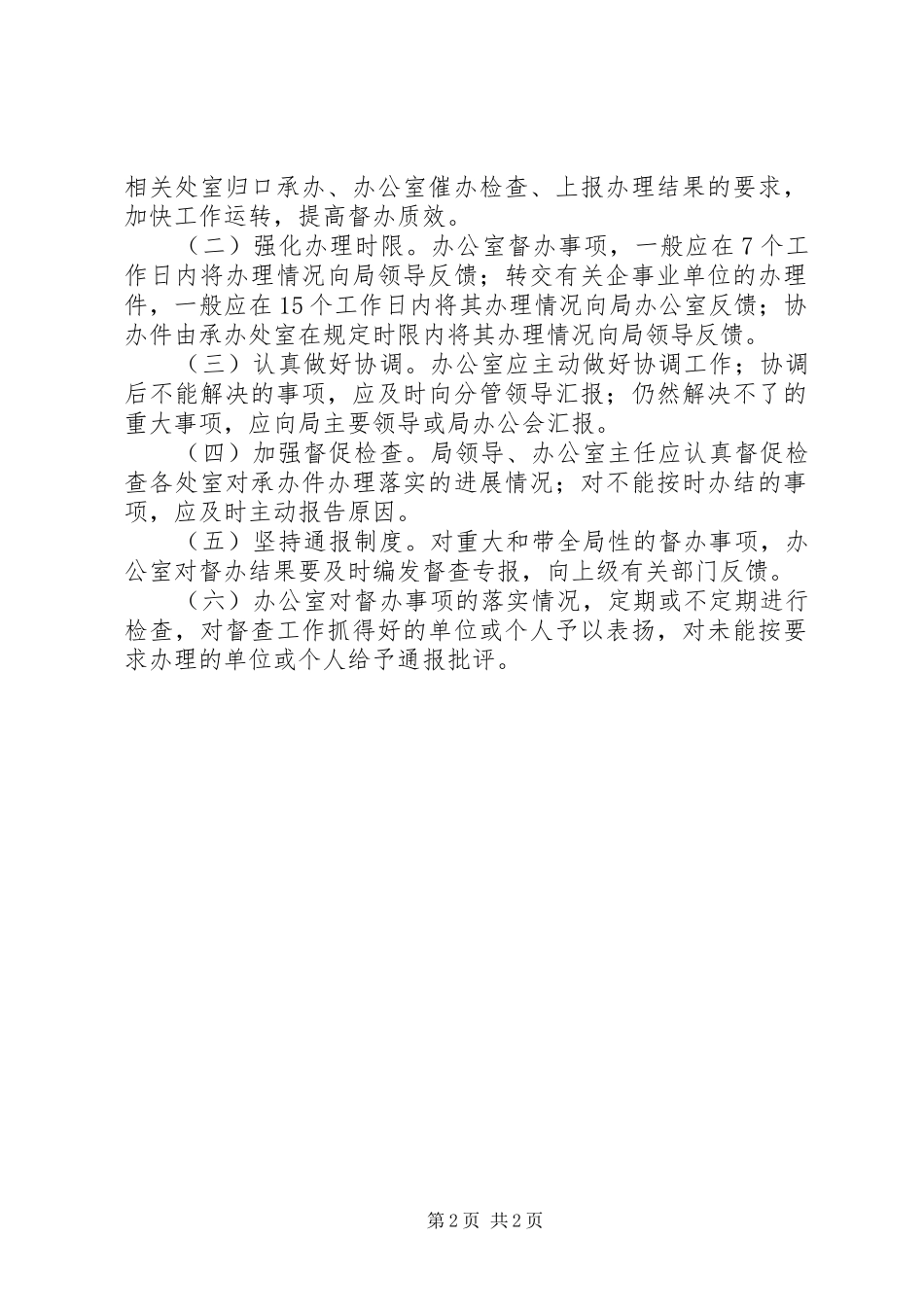 相关处室归口承办、办公室催办检查、上报办理结果的要求，加快工作运转，提高督办质效。

（二）强化办理时限。办公室督办事项，一般应在7个工作日内将办理情况向局领导反馈；转交有关企事业单位的办理件，一般应在15个工作日内将其办理情况向局办公室反馈；协办件由承办处室在规定时限内将其办理情况向局领导反馈。

（三）认真做好协调。办公室应主动做好协调工作；协调后不能解决的事项，应及时向分管领导汇报；仍然解决不了的重大事项，应向局主要领导或局办公会汇报。

（四）加强督促检查。局领导、办公室主任应认真督促检查各处室对承办件办理落实的进展情况；对不能按时办结的事项，应及时主动报告原因。

（五）坚持通报制度。对重大和带全局性的督办事项，办公室对督办结果要及时编发督查专报，向上级有关部门反馈。

（六）办公室对督办事项的落实情况，定期或不定期进行检查，对督查工作抓得好的单位或个人予以表扬，对未能按要求办理的单位或个人给予通报批评。

第2页 共2页